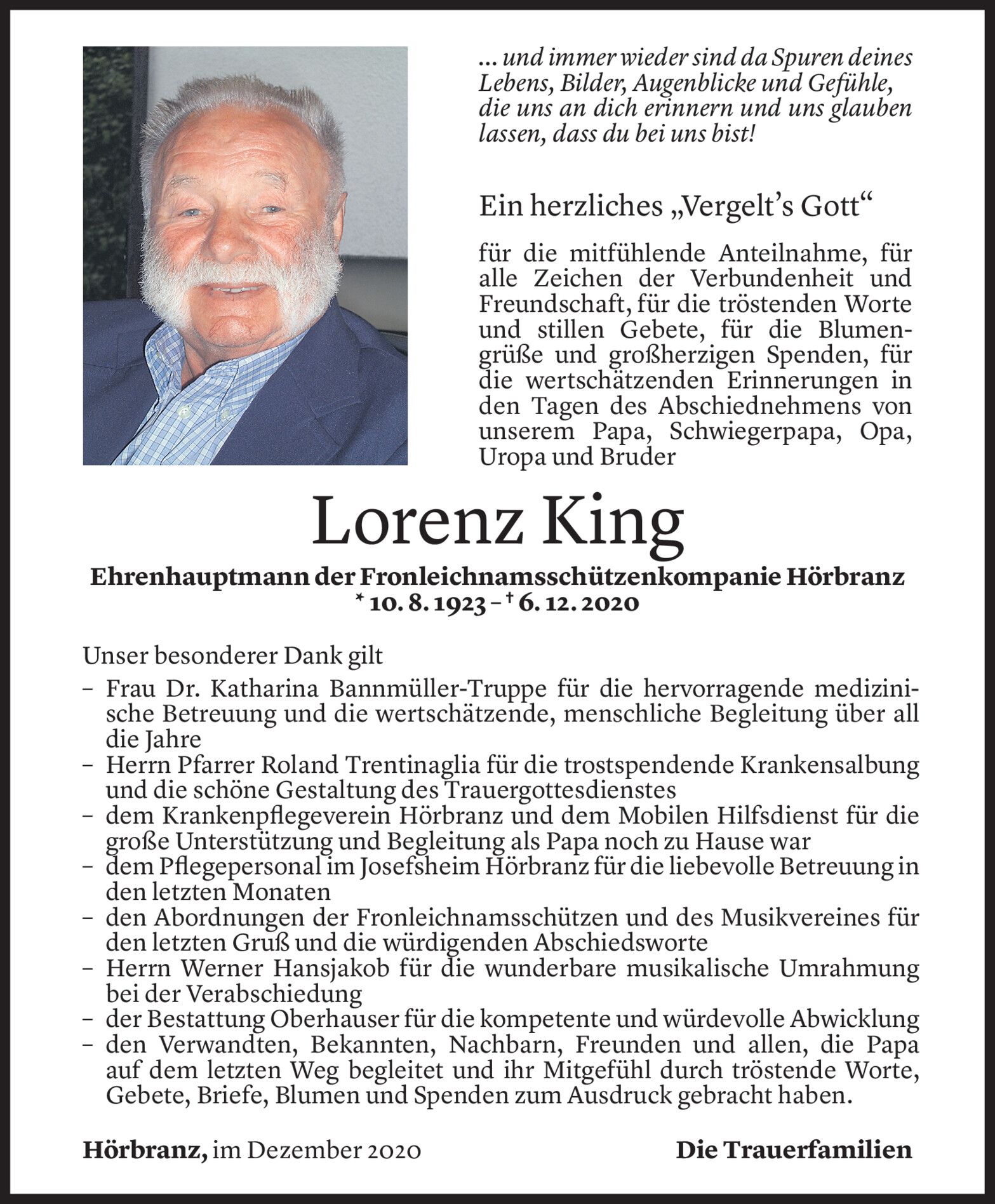 ... und immer wieder sind da Spuren deines Lebens, Bilder, Augenblicke und Gefühle, die uns an dich erinnern und uns glauben lassen, dass du bei uns bist!

Ein herzliches „Vergelt's Gott“

für die mitfühlende Anteilnahme, für alle Zeichen der Verbundenheit und Freundschaft, für die tröstenden Worte und stillen Gebete, für die Blumengrüße und großherzigen Spenden, für die wertschätzenden Erinnerungen in den Tagen des Abschiednehmens von unserem Papa, Schwiegerpapa, Opa, Uropa und Bruder

Lorenz King

Ehrenhauptmann der Fronleichnamsschützenkompanie Hörbranz
* 10. 8. 1923 – † 6. 12. 2020

Unser besonderer Dank gilt
– Frau Dr. Katharina Bannmüller-Truppe für die hervorragende medizinische Betreuung und die wertschätzende, menschliche Begleitung über all die Jahre
– Herrn Pfarrer Roland Trentinaglia für die trostspendende Krankensalbung und die schöne Gestaltung des Trauergottesdienstes
– dem Krankenpflegeverein Hörbranz und dem Mobilen Hilfsdienst für die große Unterstützung und Begleitung als Papa noch zu Hause war
– dem Pflegepersonal im Josefsheim Hörbranz für die liebevolle Betreuung in den letzten Monaten
– den Abordnungen der Fronleichnamsschützen und des Musikvereines für den letzten Gruß und die würdigenden Abschiedsworte
– Herrn Werner Hansjakob für die wunderbare musikalische Umrahmung bei der Verabschiedung
– der Bestattung Oberhauser für die kompetente und würdevolle Abwicklung
– den Verwandten, Bekannten, Nachbarn, Freunden und allen, die Papa auf dem letzten Weg begleitet und ihr Mitgefühl durch tröstende Worte, Gebete, Briefe, Blumen und Spenden zum Ausdruck gebracht haben.

Hörbranz, im Dezember 2020

Die Trauerfamilien